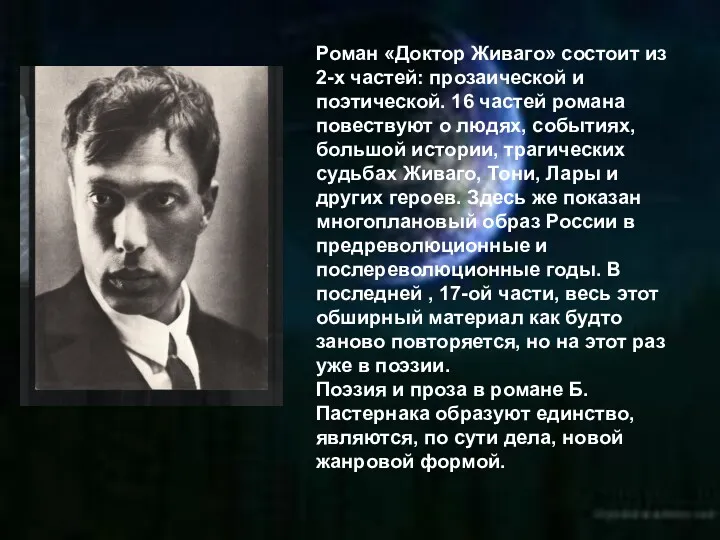 Роман «Доктор Живаго» состоит из 2-х частей: прозаической и поэтической. 16 частей романа повествуют о людях, событиях, большой истории, трагических судьбах Живаго, Тони, Лары и других героев. Здесь же показан многоплановый образ России в предреволюционные и послереволюционные годы. В последней , 17-ой части, весь этот обширный материал как будто заново повторяется, но на этот раз уже в поэзии.
Поэзия и проза в романе Б. Пастернака образуют единство, являются, по сути дела, новой жанровой формой.